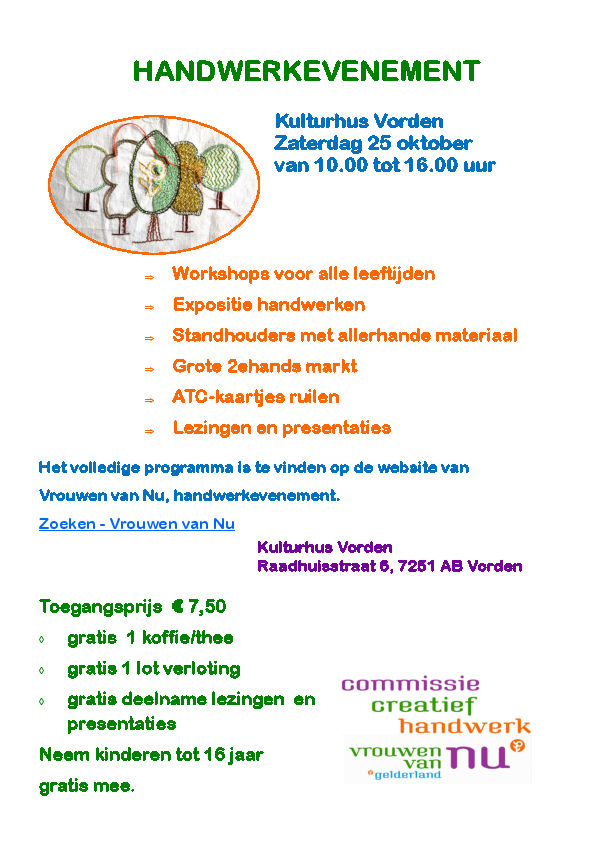 HANDWERKEVENEMENT

Kulturhus Vorden
Zaterdag 25 oktober
van 10.00 tot 16.00 uur

⇒ Workshops voor alle leeftijden
⇒ Expositie handwerken
⇒ Standhouders met allerhande materiaal
⇒ Grote 2ehands markt
⇒ ATC-kaartjes ruilen
⇒ Lezingen en presentaties

Het volledige programma is te vinden op de website van Vrouwen van Nu, handwerkevenement.

Zoeken - Vrouwen van Nu

Kulturhus Vorden
Raadhuisstraat 6, 7251 AB Vorden

Toegangsprijs € 7,50
◊ gratis 1 koffie/thee
◊ gratis 1 lot verloting
◊ gratis deelname lezingen en presentaties
Neem kinderen tot 16 jaar gratis mee.

commissie
creatief
handwerk
vrouwen van nu
gelderland